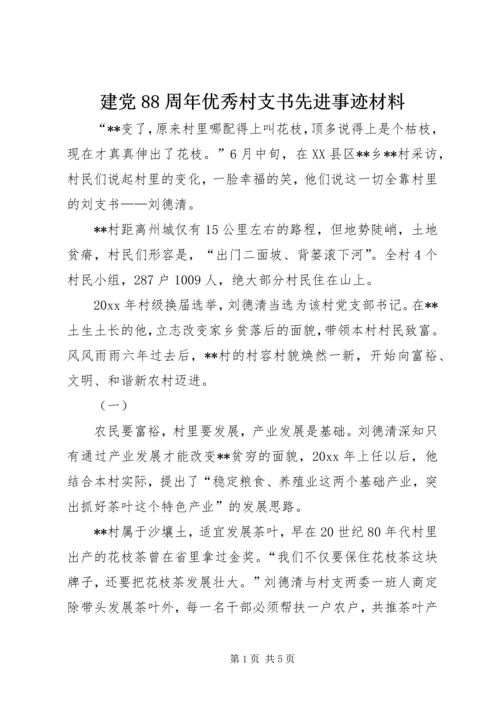 建党88周年优秀村支书先进事迹材料

“**变了，原来村里哪配得上叫花枝，顶多说得上是个枯枝，现在才真真伸出了花枝。”6月中旬，在XX县区**乡**村采访，村民们说起村里的变化，一脸幸福的笑，他们说这一切全靠村里的刘支书——刘德清。

**村距离州城仅有15公里左右的路程，但地势陡峭，土地贫瘠，村民们形容是，“出门二面坡、背篓滚下河”。全村4个村民小组，287户1009人，绝大部分村民住在山上。

20xx年村级换届选举，刘德清当选为该村党支部书记。在**土生土长的他，立志改变家乡贫落后的面貌，带领本村村民致富。风风雨雨六年过去后，**村的村容村貌焕然一新，开始向富裕、文明、和谐新农村迈进。

（一）

农民要富裕，村里要发展，产业发展是基础。刘德清深知只有通过产业发展才能改变**贫穷的面貌，20xx年上任以后，他结合本村实际，提出了“稳定粮食、养殖业这两个基础产业，突出抓好茶叶这个特色产业”的发展思路。

**村属于沙壤土，适宜发展茶叶，早在20世纪80年代村里出产的花枝茶曾在省里拿过金奖。“我们不仅要保住花枝茶这块牌子，还要把花枝茶发展壮大。”刘德清与村支两委一班人商定除带头发展茶叶外，每一名干部必须帮扶一户农户，共推茶叶产

第1页 共5页